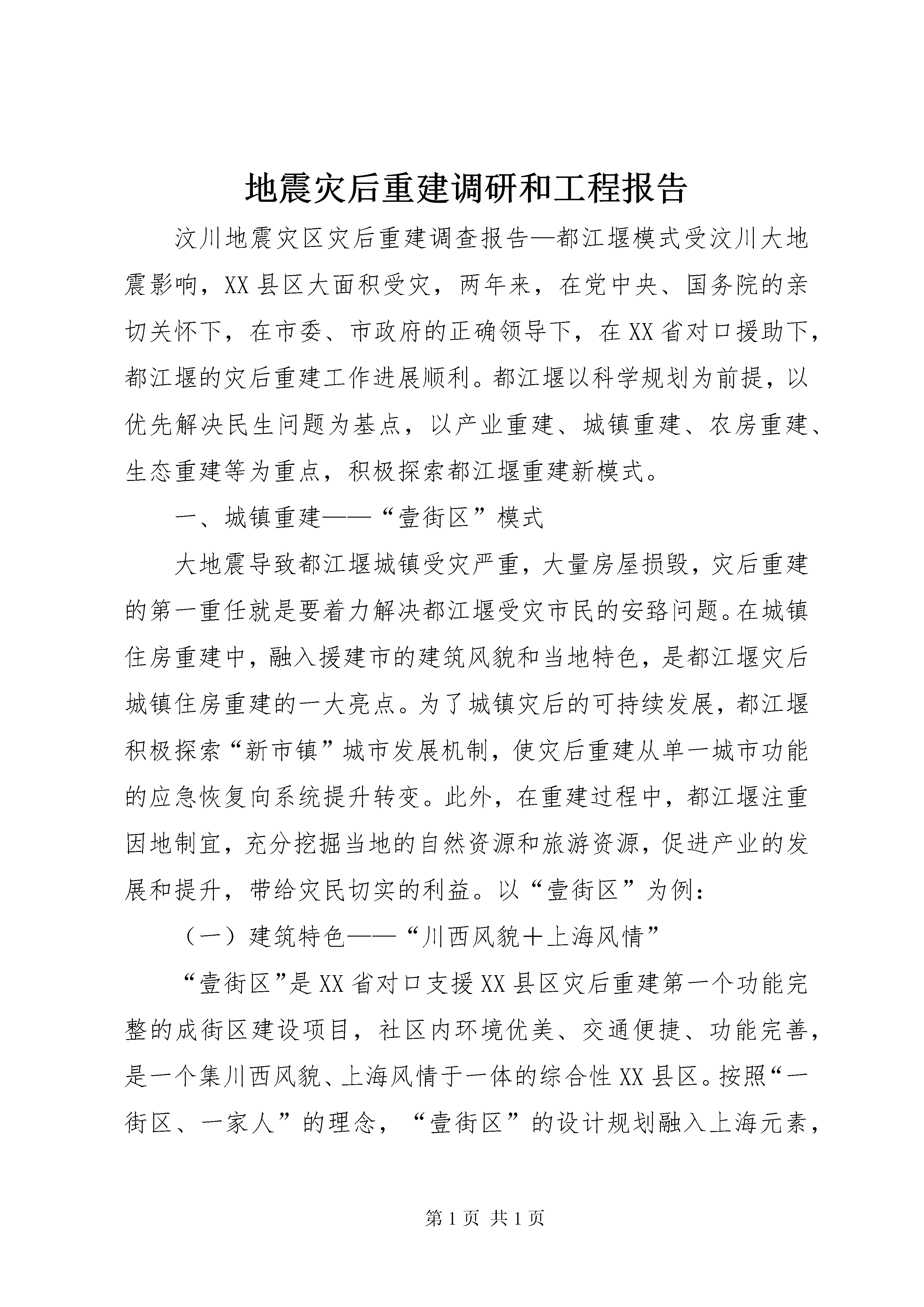 地震灾后重建调研和工程报告

汶川地震灾区灾后重建调查报告—都江堰模式受汶川大地震影响，XX县区大面积受灾，两年来，在党中央、国务院的亲切关怀下，在市委、市政府的正确领导下，在XX省对口援助下，都江堰的灾后重建工作进展顺利。都江堰以科学规划为前提，以优先解决民生问题为基点，以产业重建、城镇重建、农房重建、生态重建等为重点，积极探索都江堰重建新模式。

一、城镇重建——“壹街区”模式

大地震导致都江堰城镇受灾严重，大量房屋损毁，灾后重建的第一重任就是要着力解决都江堰受灾市民的安臵问题。在城镇住房重建中，融入援建市的建筑风貌和当地特色，是都江堰灾后城镇住房重建的一大亮点。为了城镇灾后的可持续发展，都江堰积极探索“新市镇”城市发展机制，使灾后重建从单一城市功能的应急恢复向系统提升转变。此外，在重建过程中，都江堰注重因地制宜，充分挖掘当地的自然资源和旅游资源，促进产业的发展和提升，带给灾民切实的利益。以“壹街区”为例：

（一）建筑特色——“川西风貌＋上海风情”

“壹街区”是XX省对口支援XX县区灾后重建第一个功能完整的成街区建设项目，社区内环境优美、交通便捷、功能完善，是一个集川西风貌、上海风情于一体的综合性XX县区。按照“一街区、一家人”的理念，“壹街区”的设计规划融入上海元素，

第1页 共1页